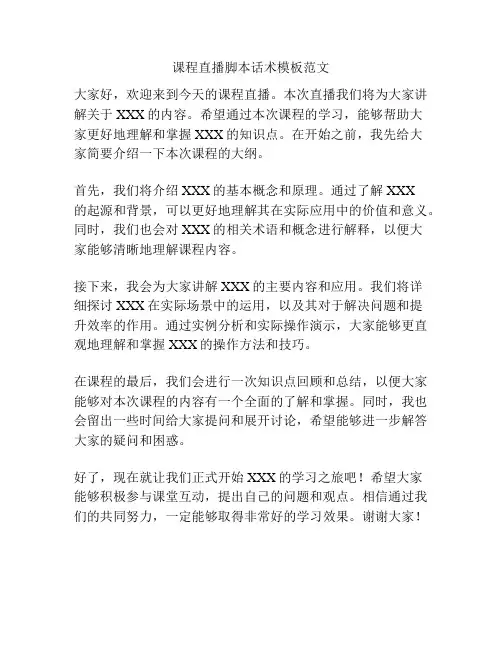 课程直播脚本话术模板范文

大家好，欢迎来到今天的课程直播。本次直播我们将为大家讲解关于 XXX 的内容。希望通过本次课程的学习，能够帮助大家更好地理解和掌握 XXX 的知识点。在开始之前，我先给大家简要介绍一下本次课程的大纲。

首先，我们将介绍 XXX 的基本概念和原理。通过了解 XXX 的起源和背景，可以更好地理解其在实际应用中的价值和意义。同时，我们也会对 XXX 的相关术语和概念进行解释，以便大家能够清晰地理解课程内容。

接下来，我会为大家讲解 XXX 的主要内容和应用。我们将详细探讨 XXX 在实际场景中的运用，以及其对于解决问题和提升效率的作用。通过实例分析和实际操作演示，大家能够更直观地理解和掌握 XXX 的操作方法和技巧。

在课程的最后，我们会进行一次知识点回顾和总结，以便大家能够对本次课程的内容有一个全面的了解和掌握。同时，我也会留出一些时间给大家提问和展开讨论，希望能够进一步解答大家的疑问和困惑。

好了，现在就让我们正式开始 XXX 的学习之旅吧！希望大家能够积极参与课堂互动，提出自己的问题和观点。相信通过我们的共同努力，一定能够取得非常好的学习效果。谢谢大家！